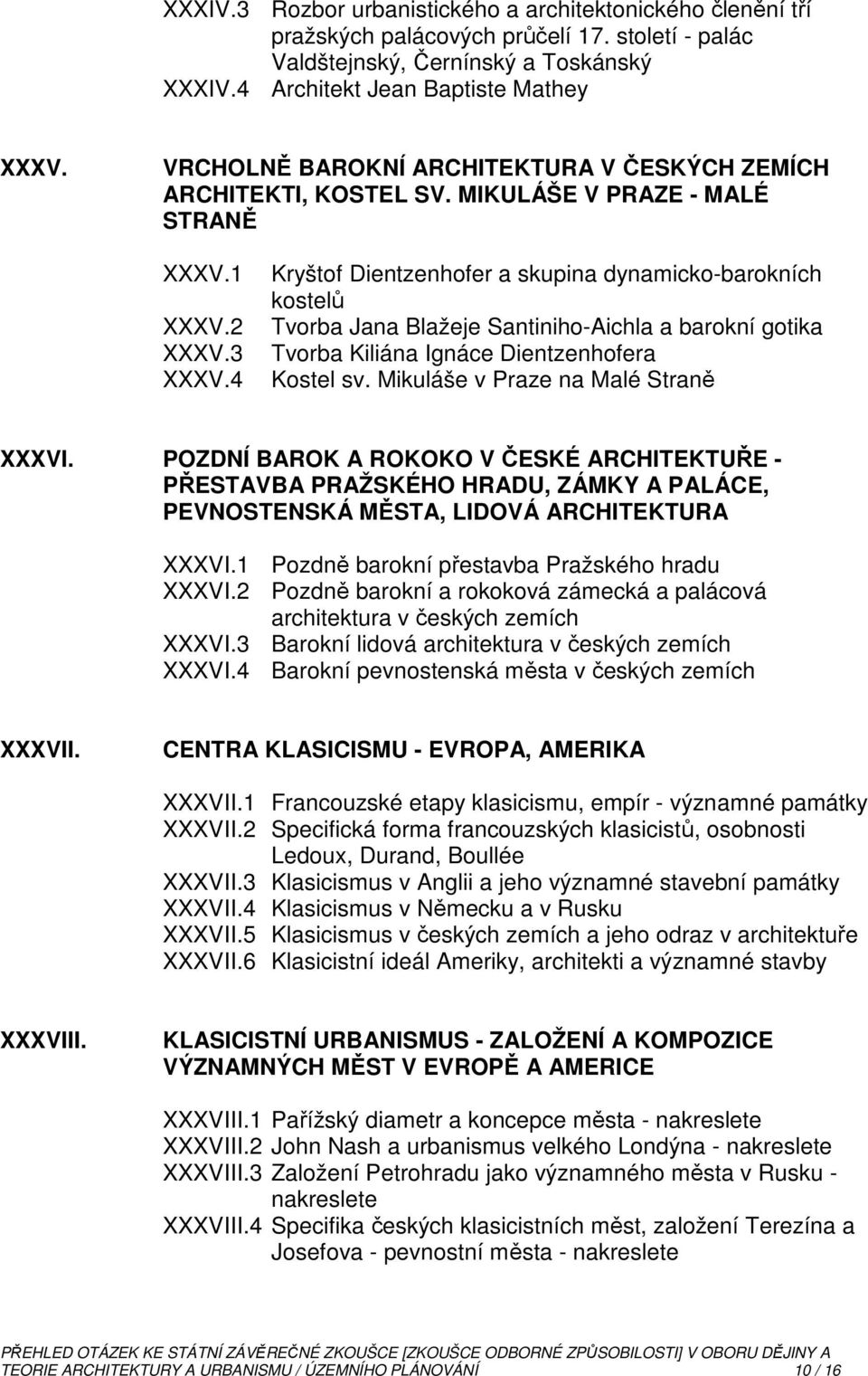 XXXIV.3 Rozbor urbanistického a architektonického členění tří pražských palácových průčelí 17. století - palác Valdštejnský, Černínský a Toskánský
XXXIV.4 Architekt Jean Baptiste Mathey

XXXV. VRCHOLNĚ BAROKNÍ ARCHITEKTURA V ČESKÝCH ZEMÍCH ARCHITEKTI, KOSTEL SV. MIKULÁŠE V PRAZE - MALÉ STRANĚ

XXXV.1 Kryštof Dientzenhofer a skupina dynamicko-barokních kostelů
XXXV.2 Tvorba Jana Blažeje Santiniho-Aichla a barokní gotika
XXXV.3 Tvorba Kiliána Ignáce Dientzenhofera
XXXV.4 Kostel sv. Mikuláše v Praze na Malé Straně

XXXVI. POZDNÍ BAROK A ROKOKO V ČESKÉ ARCHITEKTUŘE - PŘESTAVBA PRAŽSKÉHO HRADU, ZÁMKY A PALÁCE, PEVNOSTENSKÁ MĚSTA, LIDOVÁ ARCHITEKTURA

XXXVI.1 Pozdně barokní přestavba Pražského hradu
XXXVI.2 Pozdně barokní a rokoková zámecká a palácová architektura v českých zemích
XXXVI.3 Barokní lidová architektura v českých zemích
XXXVI.4 Barokní pevnostenská města v českých zemích

XXXVII. CENTRA KLASICISMU - EVROPA, AMERIKA

XXXVII.1 Francouzské etapy klasicismu, empír - významné památky
XXXVII.2 Specifická forma francouzských klasicistů, osobnosti Ledoux, Durand, Boullée
XXXVII.3 Klasicismus v Anglii a jeho významné stavební památky
XXXVII.4 Klasicismus v Německu a v Rusku
XXXVII.5 Klasicismus v českých zemích a jeho odraz v architektuře
XXXVII.6 Klasicistní ideál Ameriky, architekti a významné stavby

XXXVIII. KLASICISTNÍ URBANISMUS - ZALOŽENÍ A KOMPOZICE VÝZNAMNÝCH MĚST V EVROPĚ A AMERICE

XXXVIII.1 Pařížský diametr a koncepce města - nakreslete
XXXVIII.2 John Nash a urbanismus velkého Londýna - nakreslete
XXXVIII.3 Založení Petrohradu jako významného města v Rusku - nakreslete
XXXVIII.4 Specifika českých klasicistních měst, založení Terezína a Josefova - pevnostní města - nakreslete

PŘEHLED OTÁZEK KE STÁTNÍ ZÁVĚREČNÉ ZKOUŠCE [ZKOUŠCE ODBORNÉ ZPŮSOBILOSTI] V OBORU DĚJINY A TEORIE ARCHITEKTURY A URBANISMU / ÚZEMNÍHO PLÁNOVÁNÍ 10 / 16